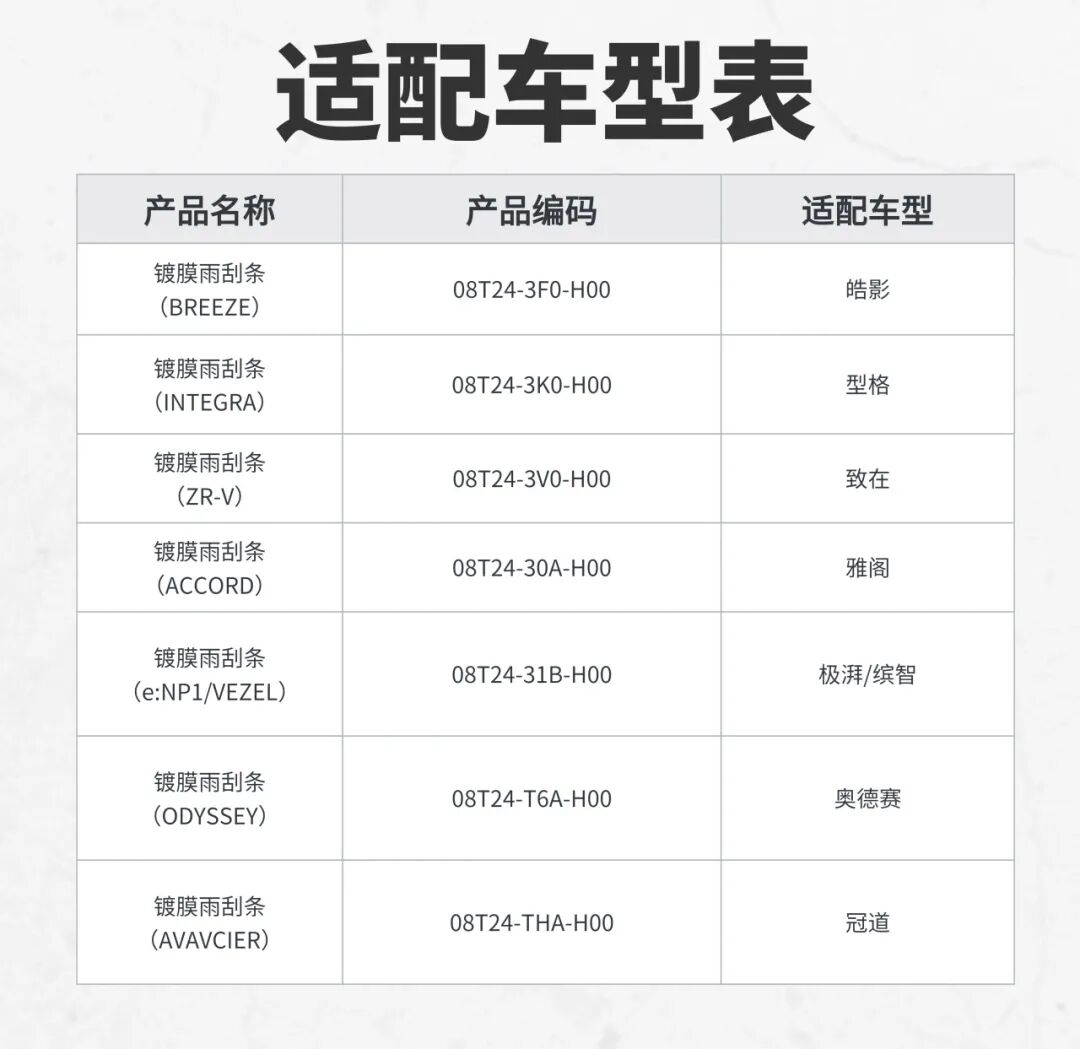 适配车型表

| 产品名称 | 产品编码 | 适配车型 |
|---|---|---|
| 镀膜雨刮条（BREEZE） | 08T24-3F0-H00 | 皓影 |
| 镀膜雨刮条（INTEGRA） | 08T24-3K0-H00 | 型格 |
| 镀膜雨刮条（ZR-V） | 08T24-3V0-H00 | 致在 |
| 镀膜雨刮条（ACCORD） | 08T24-30A-H00 | 雅阁 |
| 镀膜雨刮条（e:NP1/VEZEL） | 08T24-31B-H00 | 极湃/缤智 |
| 镀膜雨刮条（ODYSSEY） | 08T24-T6A-H00 | 奥德赛 |
| 镀膜雨刮条（AVAVCIER） | 08T24-THA-H00 | 冠道 |